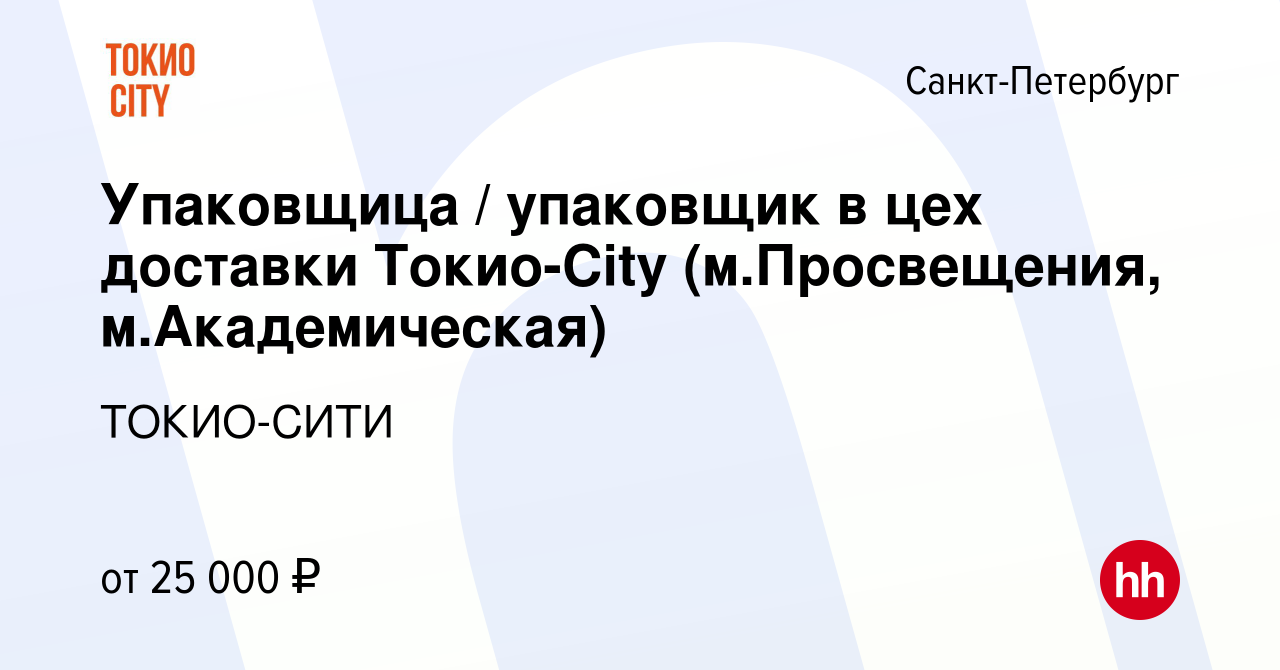 ТОКИО CITY

Санкт-Петербург

Упаковщица / упаковщик в цех доставки Токио-City (м.Просвещения, м.Академическая)

ТОКИО-СИТИ

от 25 000 ₽

hh